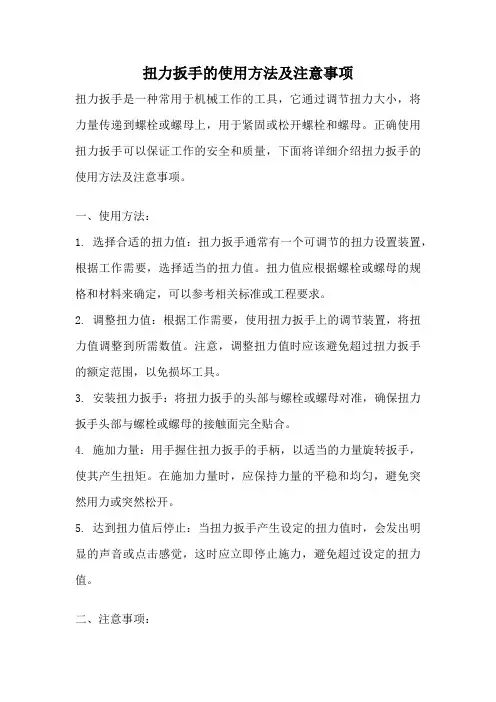 扭力扳手的使用方法及注意事项

扭力扳手是一种常用于机械工作的工具，它通过调节扭力大小，将力量传递到螺栓或螺母上，用于紧固或松开螺栓和螺母。正确使用扭力扳手可以保证工作的安全和质量，下面将详细介绍扭力扳手的使用方法及注意事项。

一、使用方法：

1. 选择合适的扭力值：扭力扳手通常有一个可调节的扭力设置装置，根据工作需要，选择适当的扭力值。扭力值应根据螺栓或螺母的规格和材料来确定，可以参考相关标准或工程要求。

2. 调整扭力值：根据工作需要，使用扭力扳手上的调节装置，将扭力值调整到所需数值。注意，调整扭力值时应该避免超过扭力扳手的额定范围，以免损坏工具。

3. 安装扭力扳手：将扭力扳手的头部与螺栓或螺母对准，确保扭力扳手头部与螺栓或螺母的接触面完全贴合。

4. 施加力量：用手握住扭力扳手的手柄，以适当的力量旋转扳手，使其产生扭矩。在施加力量时，应保持力量的平稳和均匀，避免突然用力或突然松开。

5. 达到扭力值后停止：当扭力扳手产生设定的扭力值时，会发出明显的声音或点击感觉，这时应立即停止施力，避免超过设定的扭力值。

二、注意事项：